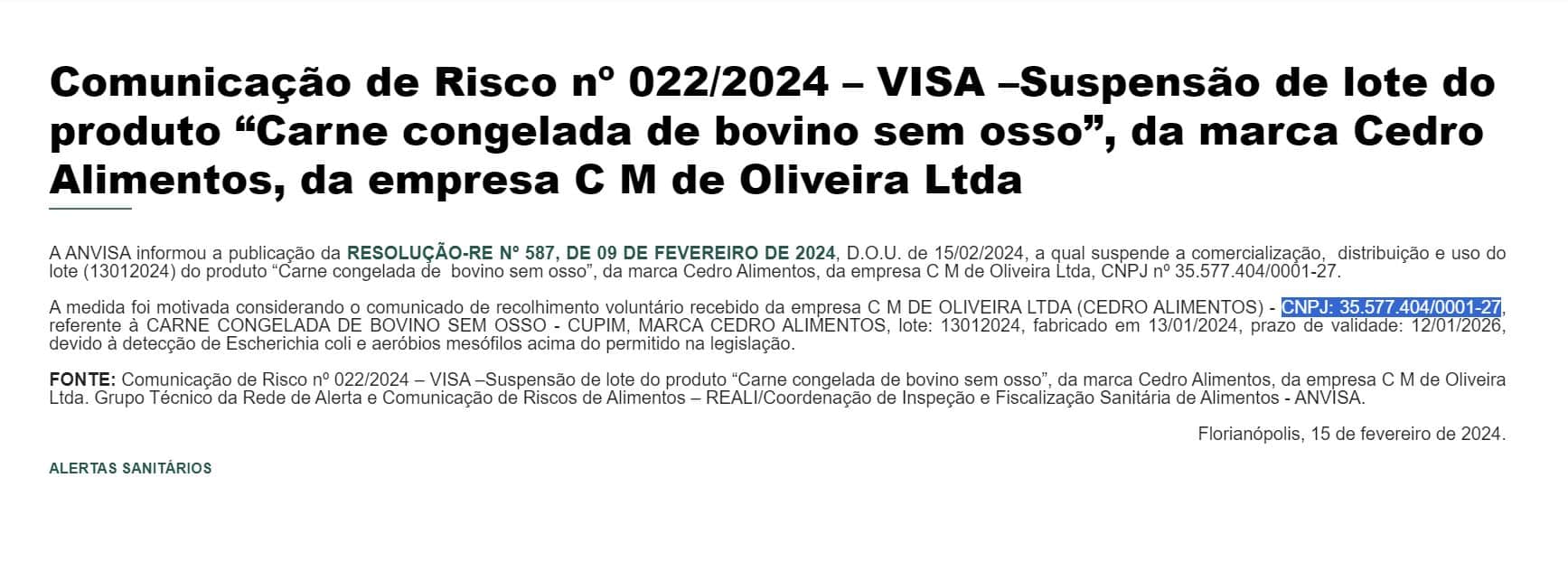 Comunicação de Risco nº 022/2024 – VISA –Suspensão de lote do produto “Carne congelada de bovino sem osso”, da marca Cedro Alimentos, da empresa C M de Oliveira Ltda

A ANVISA informou a publicação da RESOLUÇÃO-RE Nº 587, DE 09 DE FEVEREIRO DE 2024, D.O.U. de 15/02/2024, a qual suspende a comercialização, distribuição e uso do lote (13012024) do produto “Carne congelada de bovino sem osso”, da marca Cedro Alimentos, da empresa C M de Oliveira Ltda, CNPJ nº 35.577.404/0001-27.

A medida foi motivada considerando o comunicado de recolhimento voluntário recebido da empresa C M DE OLIVEIRA LTDA (CEDRO ALIMENTOS) - CNPJ: 35.577.404/0001-27, referente à CARNE CONGELADA DE BOVINO SEM OSSO - CUPIM, MARCA CEDRO ALIMENTOS, lote: 13012024, fabricado em 13/01/2024, prazo de validade: 12/01/2026, devido à detecção de Escherichia coli e aeróbios mesófilos acima do permitido na legislação.

FONTE: Comunicação de Risco nº 022/2024 – VISA –Suspensão de lote do produto “Carne congelada de bovino sem osso”, da marca Cedro Alimentos, da empresa C M de Oliveira Ltda. Grupo Técnico da Rede de Alerta e Comunicação de Riscos de Alimentos – REALI/Coordenação de Inspeção e Fiscalização Sanitária de Alimentos - ANVISA.

Florianópolis, 15 de fevereiro de 2024.

ALERTAS SANITÁRIOS